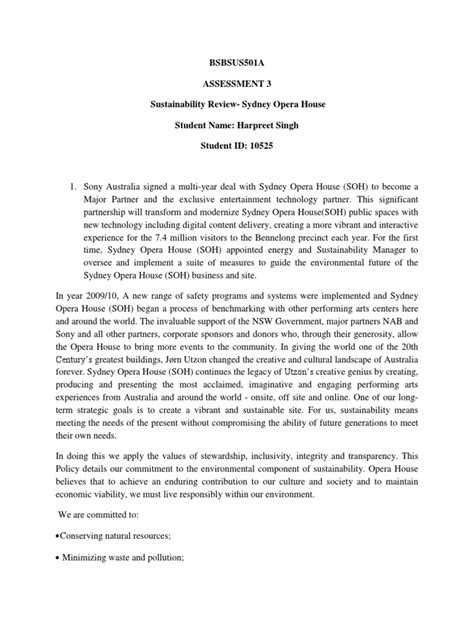 BSBSUS501A

ASSESSMENT 3

Sustainability Review- Sydney Opera House

Student Name: Harpreet Singh

Student ID: 10525

1. Sony Australia signed a multi-year deal with Sydney Opera House (SOH) to become a Major Partner and the exclusive entertainment technology partner. This significant partnership will transform and modernize Sydney Opera House(SOH) public spaces with new technology including digital content delivery, creating a more vibrant and interactive experience for the 7.4 million visitors to the Bennelong precinct each year. For the first time, Sydney Opera House (SOH) appointed energy and Sustainability Manager to oversee and implement a suite of measures to guide the environmental future of the Sydney Opera House (SOH) business and site.

In year 2009/10, A new range of safety programs and systems were implemented and Sydney Opera House (SOH) began a process of benchmarking with other performing arts centers here and around the world. The invaluable support of the NSW Government, major partners NAB and Sony and all other partners, corporate sponsors and donors who, through their generosity, allow the Opera House to bring more events to the community. In giving the world one of the 20th Century's greatest buildings, Jørn Utzon changed the creative and cultural landscape of Australia forever. Sydney Opera House (SOH) continues the legacy of Utzon's creative genius by creating, producing and presenting the most acclaimed, imaginative and engaging performing arts experiences from Australia and around the world - onsite, off site and online. One of our long-term strategic goals is to create a vibrant and sustainable site. For us, sustainability means meeting the needs of the present without compromising the ability of future generations to meet their own needs.

In doing this we apply the values of stewardship, inclusivity, integrity and transparency. This Policy details our commitment to the environmental component of sustainability. Opera House believes that to achieve an enduring contribution to our culture and society and to maintain economic viability, we must live responsibly within our environment.

We are committed to:

•Conserving natural resources;

• Minimizing waste and pollution;